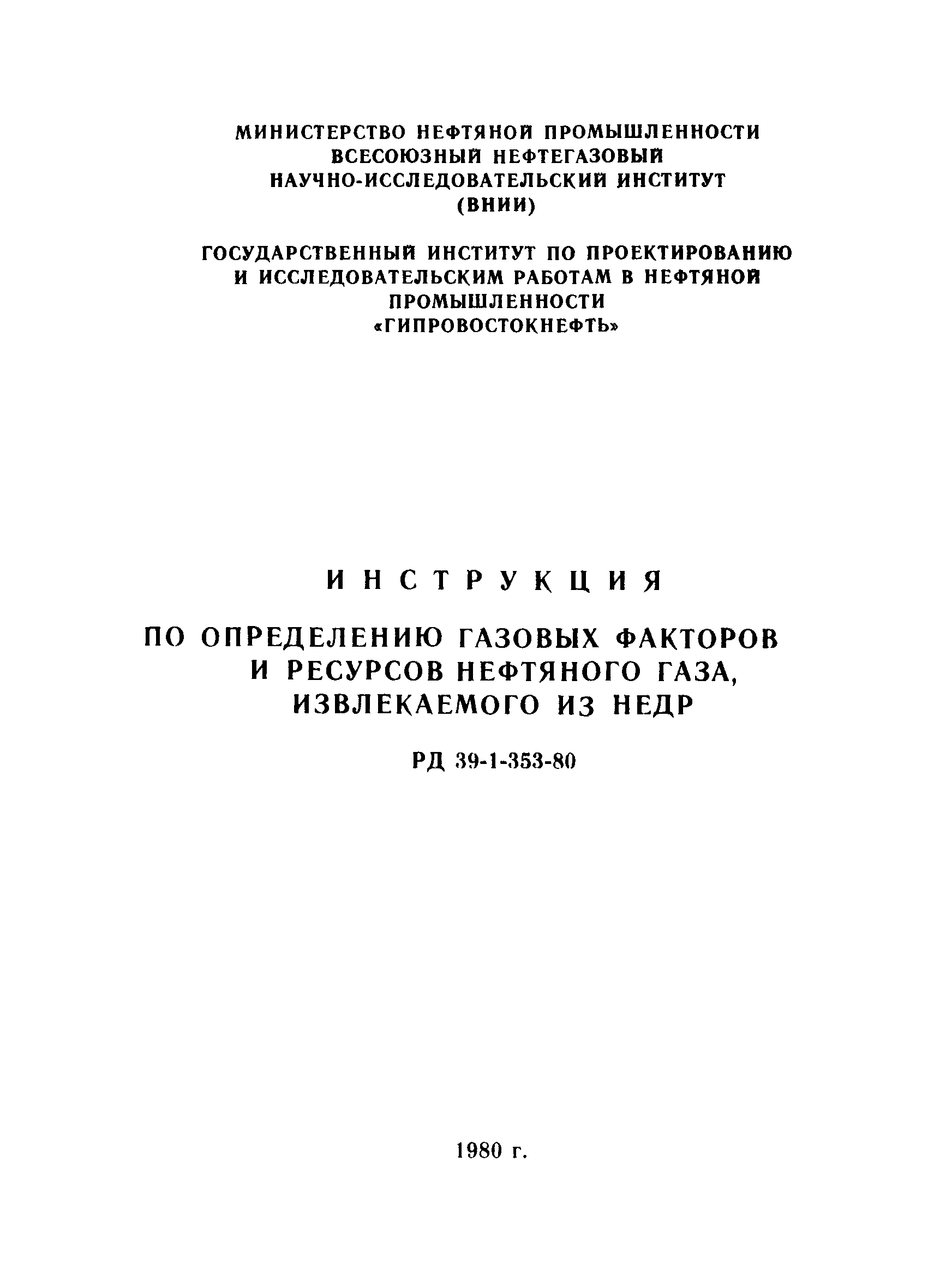 МИНИСТЕРСТВО НЕФТЯНОЙ ПРОМЫШЛЕННОСТИ
ВСЕСОЮЗНЫЙ НЕФТЕГАЗОВЫЙ
НАУЧНО-ИССЛЕДОВАТЕЛЬСКИЙ ИНСТИТУТ
(ВНИИ)

ГОСУДАРСТВЕННЫЙ ИНСТИТУТ ПО ПРОЕКТИРОВАНИЮ
И ИССЛЕДОВАТЕЛЬСКИМ РАБОТАМ В НЕФТЯНОЙ
ПРОМЫШЛЕННОСТИ
«ГИПРОВОСТОКНЕФТЬ»

ИНСТРУКЦИЯ

ПО ОПРЕДЕЛЕНИЮ ГАЗОВЫХ ФАКТОРОВ
И РЕСУРСОВ НЕФТЯНОГО ГАЗА,
ИЗВЛЕКАЕМОГО ИЗ НЕДР

РД 39-1-353-80

1980 г.